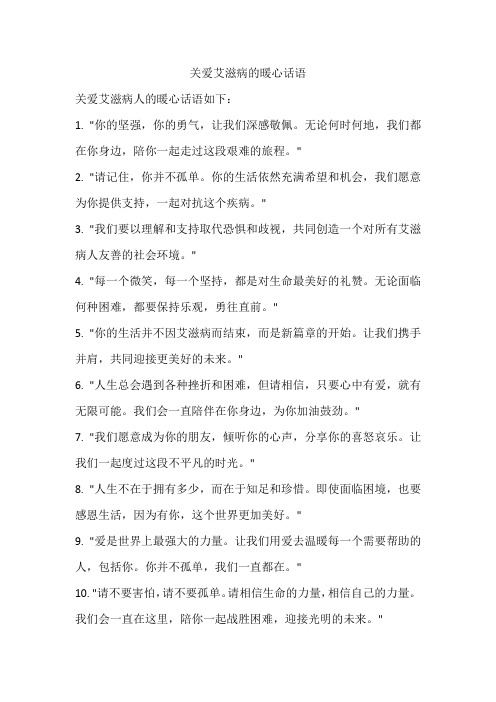 关爱艾滋病的暖心话语

关爱艾滋病人的暖心话语如下：

1. "你的坚强，你的勇气，让我们深感敬佩。无论何时何地，我们都在你身边，陪你一起走过这段艰难的旅程。"

2. "请记住，你并不孤单。你的生活依然充满希望和机会，我们愿意为你提供支持，一起对抗这个疾病。"

3. "我们要以理解和支持取代恐惧和歧视，共同创造一个对所有艾滋病人友善的社会环境。"

4. "每一个微笑，每一个坚持，都是对生命最美好的礼赞。无论面临何种困难，都要保持乐观，勇往直前。"

5. "你的生活并不因艾滋病而结束，而是新篇章的开始。让我们携手并肩，共同迎接更美好的未来。"

6. "人生总会遇到各种挫折和困难，但请相信，只要心中有爱，就有无限可能。我们会一直陪伴在你身边，为你加油鼓劲。"

7. "我们愿意成为你的朋友，倾听你的心声，分享你的喜怒哀乐。让我们一起度过这段不平凡的时光。"

8. "人生不在于拥有多少，而在于知足和珍惜。即使面临困境，也要感恩生活，因为有你，这个世界更加美好。"

9. "爱是世界上最强大的力量。让我们用爱去温暖每一个需要帮助的人，包括你。你并不孤单，我们一直都在。"

10. "请不要害怕，请不要孤单。请相信生命的力量，相信自己的力量。我们会一直在这里，陪你一起战胜困难，迎接光明的未来。"